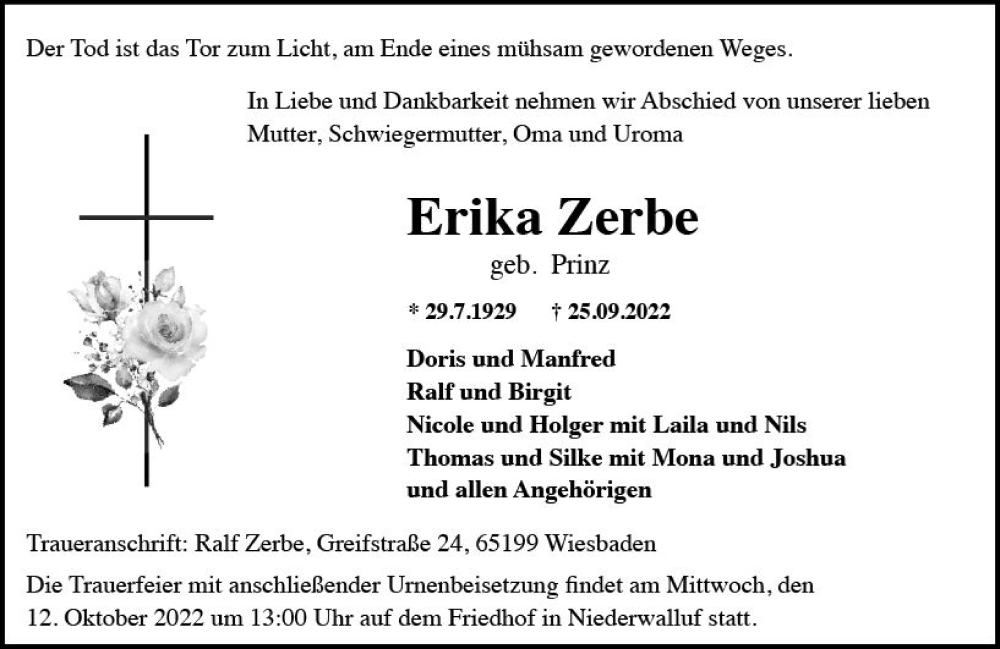 Der Tod ist das Tor zum Licht, am Ende eines mühsam gewordenen Weges.

In Liebe und Dankbarkeit nehmen wir Abschied von unserer lieben Mutter, Schwiegermutter, Oma und Uroma

Erika Zerbe
geb. Prinz

* 29.7.1929 † 25.09.2022

Doris und Manfred
Ralf und Birgit
Nicole und Holger mit Laila und Nils
Thomas und Silke mit Mona und Joshua
und allen Angehörigen

Traueranschrift: Ralf Zerbe, Greifstraße 24, 65199 Wiesbaden

Die Trauerfeier mit anschließender Urnenbeisetzung findet am Mittwoch, den 12. Oktober 2022 um 13:00 Uhr auf dem Friedhof in Niederwalluf statt.